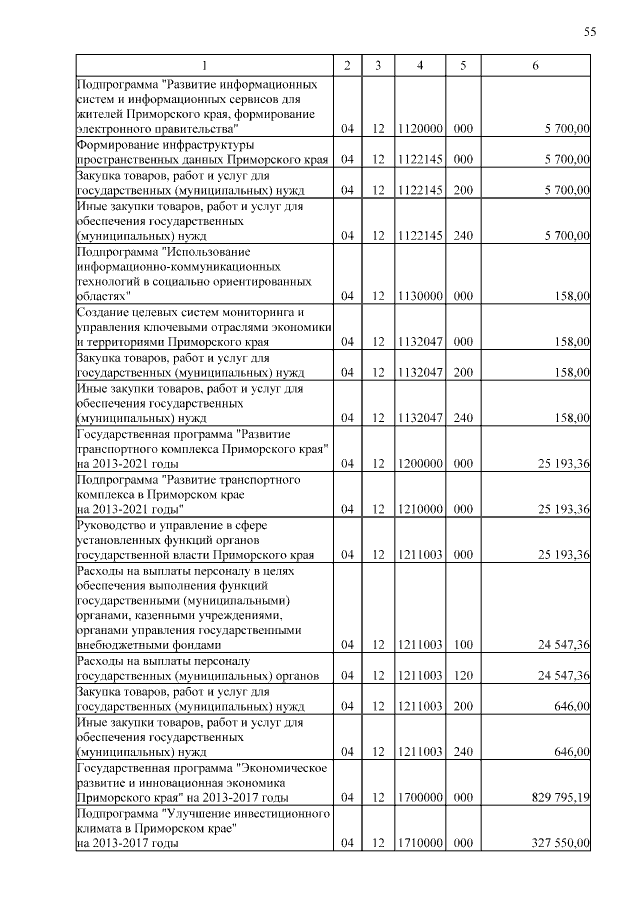 55

| 1 | 2 | 3 | 4 | 5 | 6 |
|---|---|---|---|---|---|
| Подпрограмма "Развитие информационных систем и информационных сервисов для жителей Приморского края, формирование электронного правительства" | 04 | 12 | 1120000 | 000 | 5 700,00 |
| Формирование инфраструктуры пространственных данных Приморского края | 04 | 12 | 1122145 | 000 | 5 700,00 |
| Закупка товаров, работ и услуг для государственных (муниципальных) нужд | 04 | 12 | 1122145 | 200 | 5 700,00 |
| Иные закупки товаров, работ и услуг для обеспечения государственных (муниципальных) нужд | 04 | 12 | 1122145 | 240 | 5 700,00 |
| Подпрограмма "Использование информационно-коммуникационных технологий в социально ориентированных областях" | 04 | 12 | 1130000 | 000 | 158,00 |
| Создание целевых систем мониторинга и управления ключевыми отраслями экономики и территориями Приморского края | 04 | 12 | 1132047 | 000 | 158,00 |
| Закупка товаров, работ и услуг для государственных (муниципальных) нужд | 04 | 12 | 1132047 | 200 | 158,00 |
| Иные закупки товаров, работ и услуг для обеспечения государственных (муниципальных) нужд | 04 | 12 | 1132047 | 240 | 158,00 |
| Государственная программа "Развитие транспортного комплекса Приморского края" на 2013-2021 годы | 04 | 12 | 1200000 | 000 | 25 193,36 |
| Подпрограмма "Развитие транспортного комплекса в Приморском крае на 2013-2021 годы" | 04 | 12 | 1210000 | 000 | 25 193,36 |
| Руководство и управление в сфере установленных функций органов государственной власти Приморского края | 04 | 12 | 1211003 | 000 | 25 193,36 |
| Расходы на выплаты персоналу в целях обеспечения выполнения функций государственными (муниципальными) органами, казенными учреждениями, органами управления государственными внебюджетными фондами | 04 | 12 | 1211003 | 100 | 24 547,36 |
| Расходы на выплаты персоналу государственных (муниципальных) органов | 04 | 12 | 1211003 | 120 | 24 547,36 |
| Закупка товаров, работ и услуг для государственных (муниципальных) нужд | 04 | 12 | 1211003 | 200 | 646,00 |
| Иные закупки товаров, работ и услуг для обеспечения государственных (муниципальных) нужд | 04 | 12 | 1211003 | 240 | 646,00 |
| Государственная программа "Экономическое развитие и инновационная экономика Приморского края" на 2013-2017 годы | 04 | 12 | 1700000 | 000 | 829 795,19 |
| Подпрограмма "Улучшение инвестиционного климата в Приморском крае" на 2013-2017 годы | 04 | 12 | 1710000 | 000 | 327 550,00 |